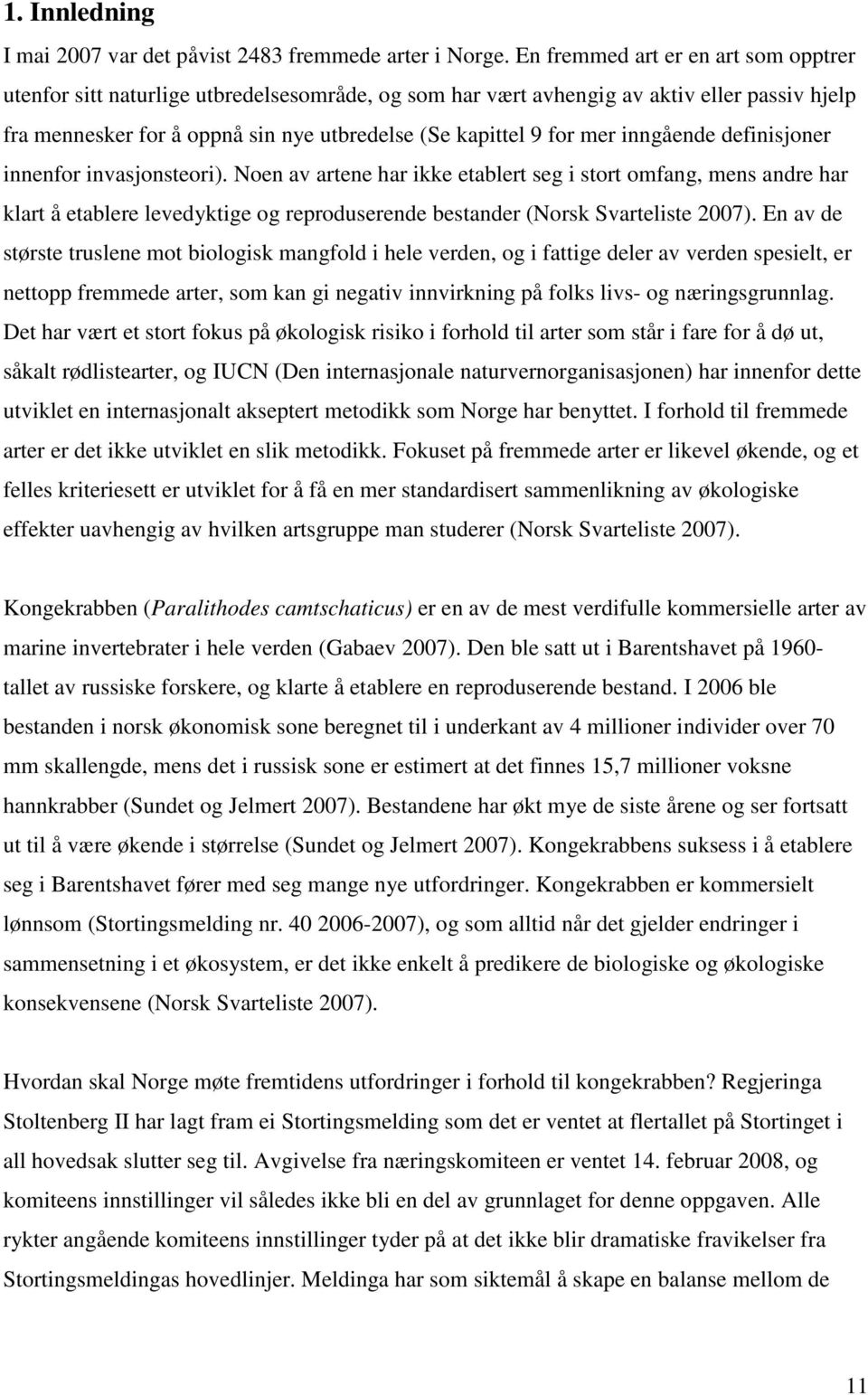 1. Innledning

I mai 2007 var det påvist 2483 fremmede arter i Norge. En fremmed art er en art som opptrer utenfor sitt naturlige utbredelsesområde, og som har vært avhengig av aktiv eller passiv hjelp fra mennesker for å oppnå sin nye utbredelse (Se kapittel 9 for mer inngående definisjoner innenfor invasjonsteori). Noen av artene har ikke etablert seg i stort omfang, mens andre har klart å etablere levedyktige og reproduserende bestander (Norsk Svarteliste 2007). En av de største truslene mot biologisk mangfold i hele verden, og i fattige deler av verden spesielt, er nettopp fremmede arter, som kan gi negativ innvirkning på folks livs- og næringsgrunnlag. Det har vært et stort fokus på økologisk risiko i forhold til arter som står i fare for å dø ut, såkalt rødlistearter, og IUCN (Den internasjonale naturvernorganisasjonen) har innenfor dette utviklet en internasjonalt akseptert metodikk som Norge har benyttet. I forhold til fremmede arter er det ikke utviklet en slik metodikk. Fokuset på fremmede arter er likevel økende, og et felles kriteriesett er utviklet for å få en mer standardisert sammenlikning av økologiske effekter uavhengig av hvilken artsgruppe man studerer (Norsk Svarteliste 2007).

Kongekrabben (Paralithodes camtschaticus) er en av de mest verdifulle kommersielle arter av marine invertebrater i hele verden (Gabaev 2007). Den ble satt ut i Barentshavet på 1960-tallet av russiske forskere, og klarte å etablere en reproduserende bestand. I 2006 ble bestanden i norsk økonomisk sone beregnet til i underkant av 4 millioner individer over 70 mm skallengde, mens det i russisk sone er estimert at det finnes 15,7 millioner voksne hannkrabber (Sundet og Jelmert 2007). Bestandene har økt mye de siste årene og ser fortsatt ut til å være økende i størrelse (Sundet og Jelmert 2007). Kongekrabbens suksess i å etablere seg i Barentshavet fører med seg mange nye utfordringer. Kongekrabben er kommersielt lønnsom (Stortingsmelding nr. 40 2006-2007), og som alltid når det gjelder endringer i sammensetning i et økosystem, er det ikke enkelt å predikere de biologiske og økologiske konsekvensene (Norsk Svarteliste 2007).

Hvordan skal Norge møte fremtidens utfordringer i forhold til kongekrabben? Regjeringa Stoltenberg II har lagt fram ei Stortingsmelding som det er ventet at flertallet på Stortinget i all hovedsak slutter seg til. Avgivelse fra næringskomiteen er ventet 14. februar 2008, og komiteens innstillinger vil således ikke bli en del av grunnlaget for denne oppgaven. Alle rykter angående komiteens innstillinger tyder på at det ikke blir dramatiske fravikelser fra Stortingsmeldingas hovedlinjer. Meldinga har som siktemål å skape en balanse mellom de

11